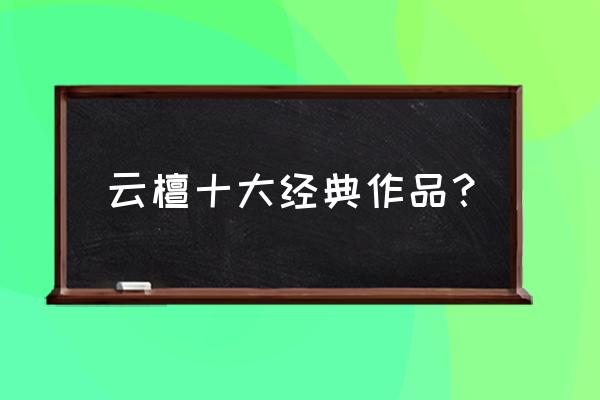 云檀十大经典作品？